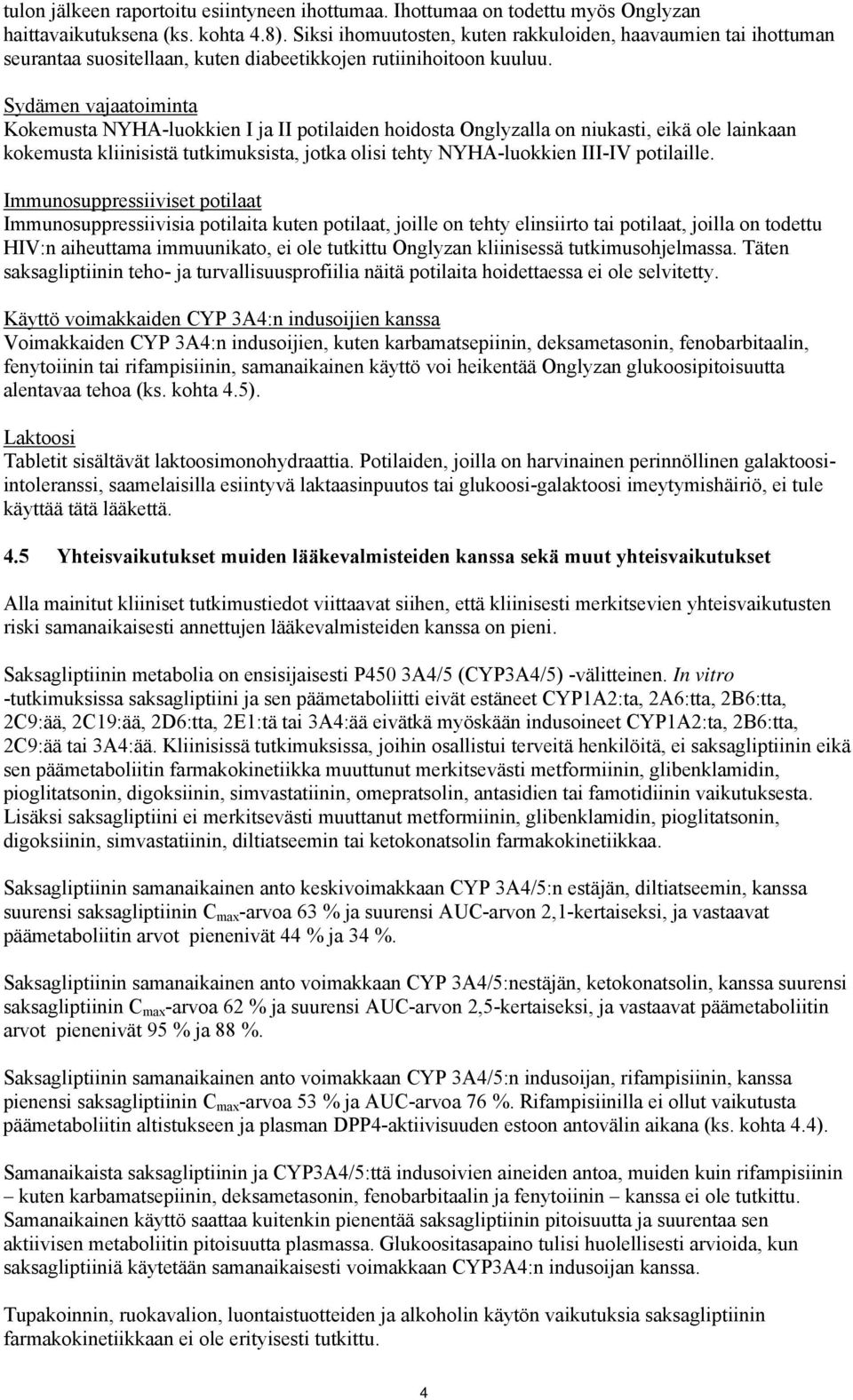 tulon jälkeen raportoitu esiintyneen ihottumaa. Ihottumaa on todettu myös Onglyzan haittavaikutuksena (ks. kohta 4.8). Siksi ihomuutosten, kuten rakkuloiden, haavaumien tai ihottuman seurantaa suositellaan, kuten diabeetikkojen rutiinihoitoon kuuluu.

Sydämen vajaatoiminta
Kokemusta NYHA-luokkien I ja II potilaiden hoidosta Onglyzalla on niukasti, eikä ole lainkaan kokemusta kliinisistä tutkimuksista, jotka olisi tehty NYHA-luokkien III-IV potilaille.

Immunosuppressiiviset potilaat
Immunosuppressiivisia potilaita kuten potilaat, joille on tehty elinsiirto tai potilaat, joilla on todettu HIV:n aiheuttama immuunikato, ei ole tutkittu Onglyzan kliinisessä tutkimusohjelmassa. Täten saksagliptiinin teho- ja turvallisuusprofiilia näitä potilaita hoidettaessa ei ole selvitetty.

Käyttö voimakkaiden CYP 3A4:n indusoijien kanssa
Voimakkaiden CYP 3A4:n indusoijien, kuten karbamatsepiinin, deksametasonin, fenobarbitaalin, fenytoiinin tai rifampisiinin, samanaikainen käyttö voi heikentää Onglyzan glukoosipitoisuutta alentavaa tehoa (ks. kohta 4.5).

Laktoosi
Tabletit sisältävät laktoosimonohydraattia. Potilaiden, joilla on harvinainen perinnöllinen galaktoosi-intoleranssi, saamelaisilla esiintyvä laktaasinpuutos tai glukoosi-galaktoosi imeytymishäiriö, ei tule käyttää tätä lääkettä.

4.5 Yhteisvaikutukset muiden lääkevalmisteiden kanssa sekä muut yhteisvaikutukset

Alla mainitut kliiniset tutkimustiedot viittaavat siihen, että kliinisesti merkitsevien yhteisvaikutusten riski samanaikaisesti annettujen lääkevalmisteiden kanssa on pieni.

Saksagliptiinin metabolia on ensisijaisesti P450 3A4/5 (CYP3A4/5) -välitteinen. In vitro -tutkimuksissa saksagliptiini ja sen päämetaboliitti eivät estäneet CYP1A2:ta, 2A6:tta, 2B6:tta, 2C9:ää, 2C19:ää, 2D6:tta, 2E1:tä tai 3A4:ää eivätkä myöskään indusoineet CYP1A2:ta, 2B6:tta, 2C9:ää tai 3A4:ää. Kliinisissä tutkimuksissa, joihin osallistui terveitä henkilöitä, ei saksagliptiinin eikä sen päämetaboliitin farmakokinetiikka muuttunut merkitsevästi metformiinin, glibenklamidin, pioglitatsonin, digoksiinin, simvastatiinin, omepratsolin, antasidien tai famotidiinin vaikutuksesta. Lisäksi saksagliptiini ei merkitsevästi muuttanut metformiinin, glibenklamidin, pioglitatsonin, digoksiinin, simvastatiinin, diltiatseemin tai ketokonatsolin farmakokinetiikkaa.

Saksagliptiinin samanaikainen anto keskivoimakkaan CYP 3A4/5:n estäjän, diltiatseemin, kanssa suurensi saksagliptiinin $C_{max}$-arvoa 63 % ja suurensi AUC-arvon 2,1-kertaiseksi, ja vastaavat päämetaboliitin arvot pienenivät 44 % ja 34 %.

Saksagliptiinin samanaikainen anto voimakkaan CYP 3A4/5:nestäjän, ketokonatsolin, kanssa suurensi saksagliptiinin $C_{max}$-arvoa 62 % ja suurensi AUC-arvon 2,5-kertaiseksi, ja vastaavat päämetaboliitin arvot pienenivät 95 % ja 88 %.

Saksagliptiinin samanaikainen anto voimakkaan CYP 3A4/5:n indusoijan, rifampisiinin, kanssa pienensi saksagliptiinin $C_{max}$-arvoa 53 % ja AUC-arvoa 76 %. Rifampisiinilla ei ollut vaikutusta päämetaboliitin altistukseen ja plasman DPP4-aktiivisuuden estoon antovälin aikana (ks. kohta 4.4).

Samanaikaista saksagliptiinin ja CYP3A4/5:ttä indusoivien aineiden antoa, muiden kuin rifampisiinin – kuten karbamatsepiinin, deksametasonin, fenobarbitaalin ja fenytoiinin – kanssa ei ole tutkittu. Samanaikainen käyttö saattaa kuitenkin pienentää saksagliptiinin pitoisuutta ja suurentaa sen aktiivisen metaboliitin pitoisuutta plasmassa. Glukoositasapaino tulisi huolellisesti arvioida, kun saksagliptiiniä käytetään samanaikaisesti voimakkaan CYP3A4:n indusoijan kanssa.

Tupakoinnin, ruokavalion, luontaistuotteiden ja alkoholin käytön vaikutuksia saksagliptiinin farmakokinetiikkaan ei ole erityisesti tutkittu.

4